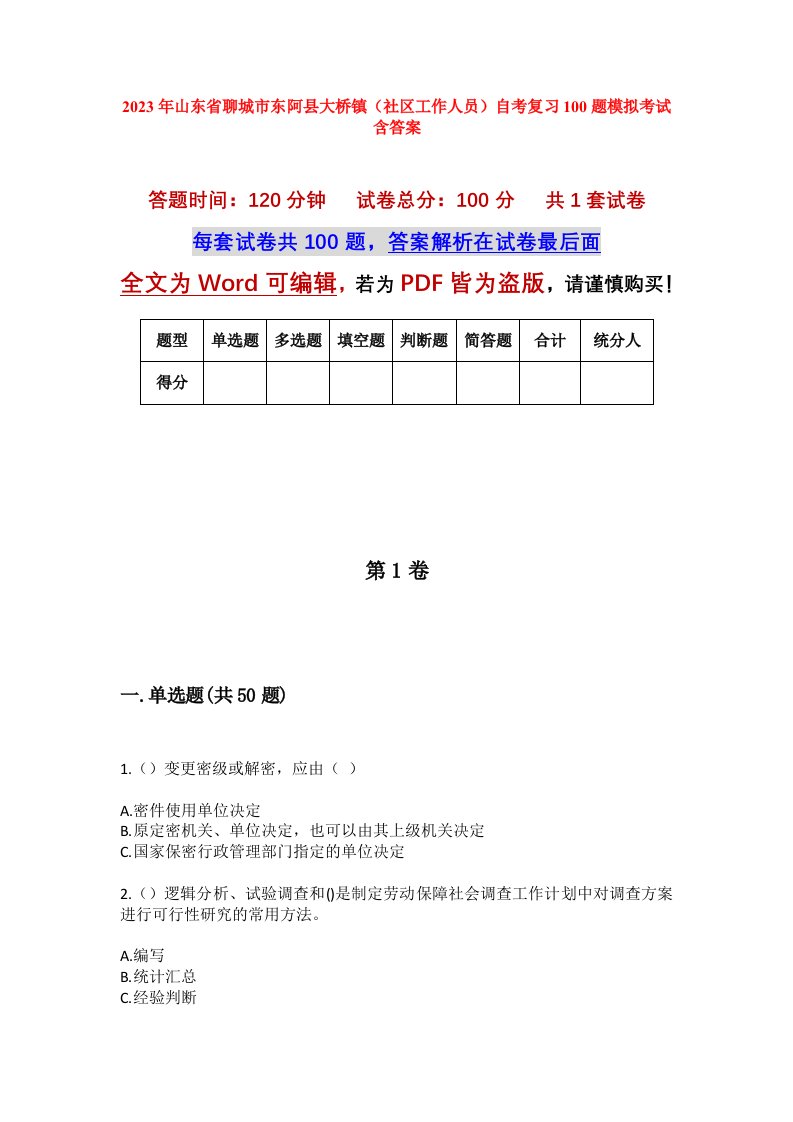 2023年山东省聊城市东阿县大桥镇（社区工作人员）自考复习100题模拟考试含答案

答题时间：120分钟　试卷总分：100分　共1套试卷

每套试卷共100题，答案解析在试卷最后面

全文为Word可编辑，若为PDF皆为盗版，请谨慎购买！

| 题型 | 单选题 | 多选题 | 填空题 | 判断题 | 简答题 | 合计 | 统分人 |
|---|---|---|---|---|---|---|---|
| 得分 | | | | | | | |

第1卷

一.单选题(共50题)

1.（）变更密级或解密，应由（ ）

A.密件使用单位决定
B.原定密机关、单位决定，也可以由其上级机关决定
C.国家保密行政管理部门指定的单位决定

2.（）逻辑分析、试验调查和()是制定劳动保障社会调查工作计划中对调查方案进行可行性研究的常用方法。

A.编写
B.统计汇总
C.经验判断